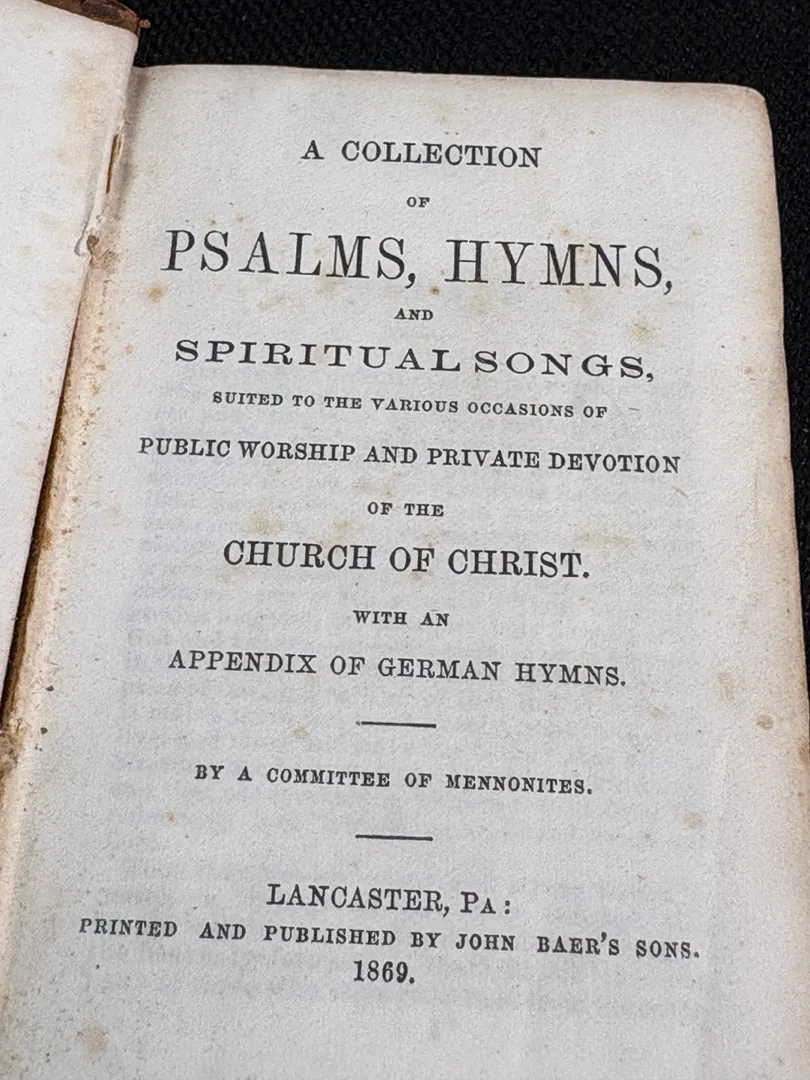 A COLLECTION
OF
PSALMS, HYMNS,
AND
SPIRITUAL SONGS,
SUITED TO THE VARIOUS OCCASIONS OF
PUBLIC WORSHIP AND PRIVATE DEVOTION
OF THE
CHURCH OF CHRIST.
WITH AN
APPENDIX OF GERMAN HYMNS.

BY A COMMITTEE OF MENNONITES.

LANCASTER, PA:
PRINTED AND PUBLISHED BY JOHN BAER'S SONS.
1869.